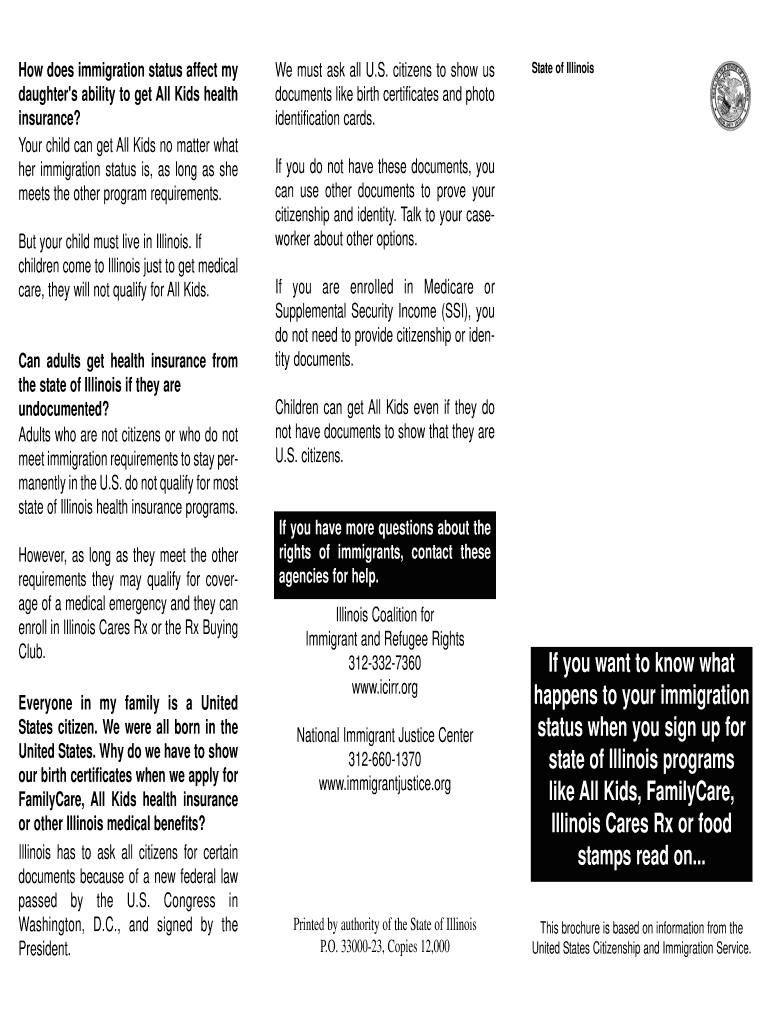 How does immigration status affect my daughter's ability to get All Kids health insurance?
Your child can get All Kids no matter what her immigration status is, as long as she meets the other program requirements.

But your child must live in Illinois. If children come to Illinois just to get medical care, they will not qualify for All Kids.

Can adults get health insurance from the state of Illinois if they are undocumented?
Adults who are not citizens or who do not meet immigration requirements to stay permanently in the U.S. do not qualify for most state of Illinois health insurance programs.

However, as long as they meet the other requirements they may qualify for coverage of a medical emergency and they can enroll in Illinois Cares Rx or the Rx Buying Club.

Everyone in my family is a United States citizen. We were all born in the United States. Why do we have to show our birth certificates when we apply for FamilyCare, All Kids health insurance or other Illinois medical benefits?
Illinois has to ask all citizens for certain documents because of a new federal law passed by the U.S. Congress in Washington, D.C., and signed by the President.

We must ask all U.S. citizens to show us documents like birth certificates and photo identification cards.

If you do not have these documents, you can use other documents to prove your citizenship and identity. Talk to your caseworker about other options.

If you are enrolled in Medicare or Supplemental Security Income (SSI), you do not need to provide citizenship or identity documents.

Children can get All Kids even if they do not have documents to show that they are U.S. citizens.

If you have more questions about the rights of immigrants, contact these agencies for help.

Illinois Coalition for
Immigrant and Refugee Rights
312-332-7360
www.icirr.org

National Immigrant Justice Center
312-660-1370
www.immigrantjustice.org

Printed by authority of the State of Illinois
P.O. 33000-23, Copies 12,000

State of Illinois

If you want to know what happens to your immigration status when you sign up for state of Illinois programs like All Kids, FamilyCare, Illinois Cares Rx or food stamps read on...

This brochure is based on information from the United States Citizenship and Immigration Service.